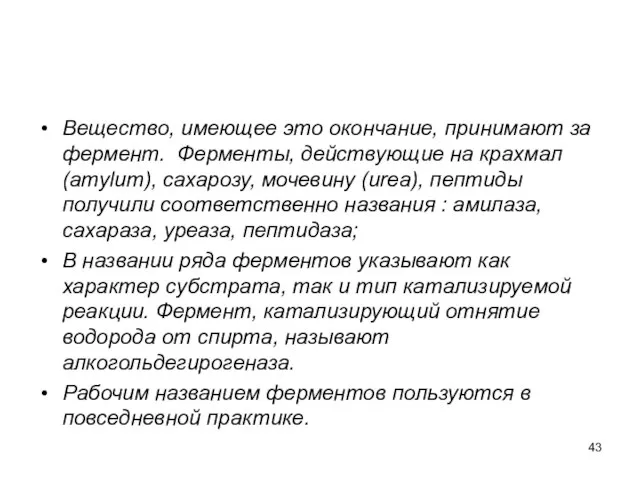 • Вещество, имеющее это окончание, принимают за фермент. Ферменты, действующие на крахмал (amylum), сахарозу, мочевину (urea), пептиды получили соответственно названия : амилаза, сахараза, уреаза, пептидаза;

• В названии ряда ферментов указывают как характер субстрата, так и тип катализируемой реакции. Фермент, катализирующий отнятие водорода от спирта, называют алкогольдегирогеназа.

• Рабочим названием ферментов пользуются в повседневной практике.

43